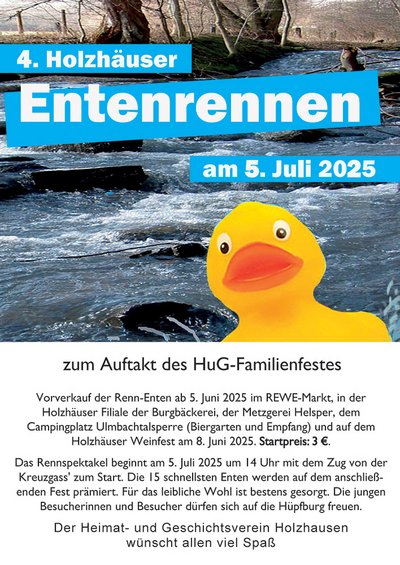 4. Holzhäuser

Entenrennen

am 5. Juli 2025

zum Auftakt des HuG-Familienfestes

Vorverkauf der Renn-Enten ab 5. Juni 2025 im REWE-Markt, in der Holzhäuser Filiale der Burgbäckerei, der Metzgerei Helsper, dem Campingplatz Ulmbachtalsperre (Biergarten und Empfang) und auf dem Holzhäuser Weinfest am 8. Juni 2025. Startpreis: 3 €.

Das Rennspektakel beginnt am 5. Juli 2025 um 14 Uhr mit dem Zug von der Kreuzgass' zum Start. Die 15 schnellsten Enten werden auf dem anschließenden Fest prämiert. Für das leibliche Wohl ist bestens gesorgt. Die jungen Besucherinnen und Besucher dürfen sich auf die Hüpfburg freuen.

Der Heimat- und Geschichtsverein Holzhausen
wünscht allen viel Spaß